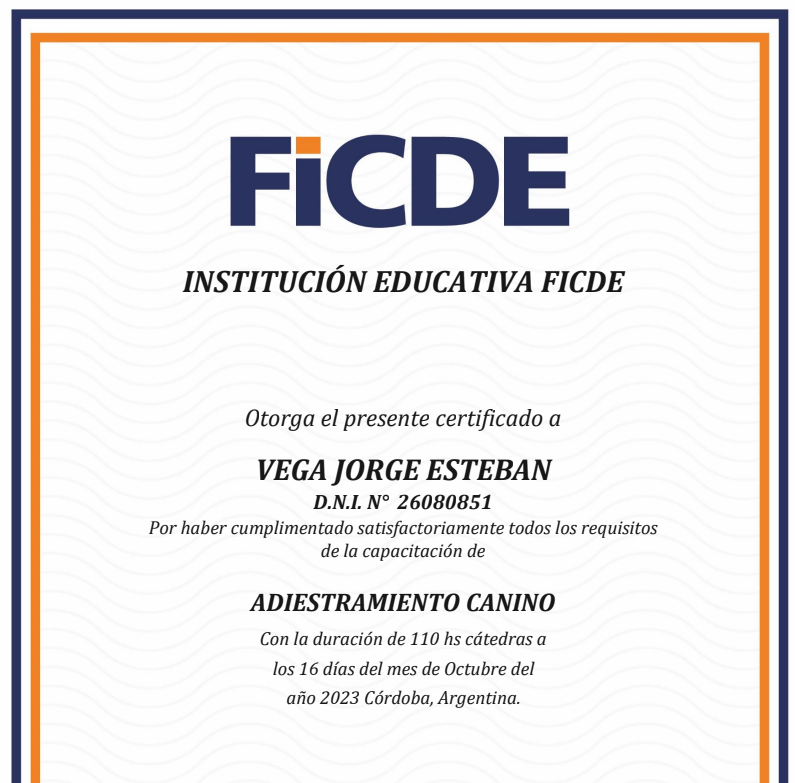 FiCDE

INSTITUCIÓN EDUCATIVA FICDE

Otorga el presente certificado a

VEGA JORGE ESTEBAN
D.N.I. N° 26080851
Por haber cumplimentado satisfactoriamente todos los requisitos de la capacitación de

ADIESTRAMIENTO CANINO
Con la duración de 110 hs cátedras a los 16 días del mes de Octubre del año 2023 Córdoba, Argentina.